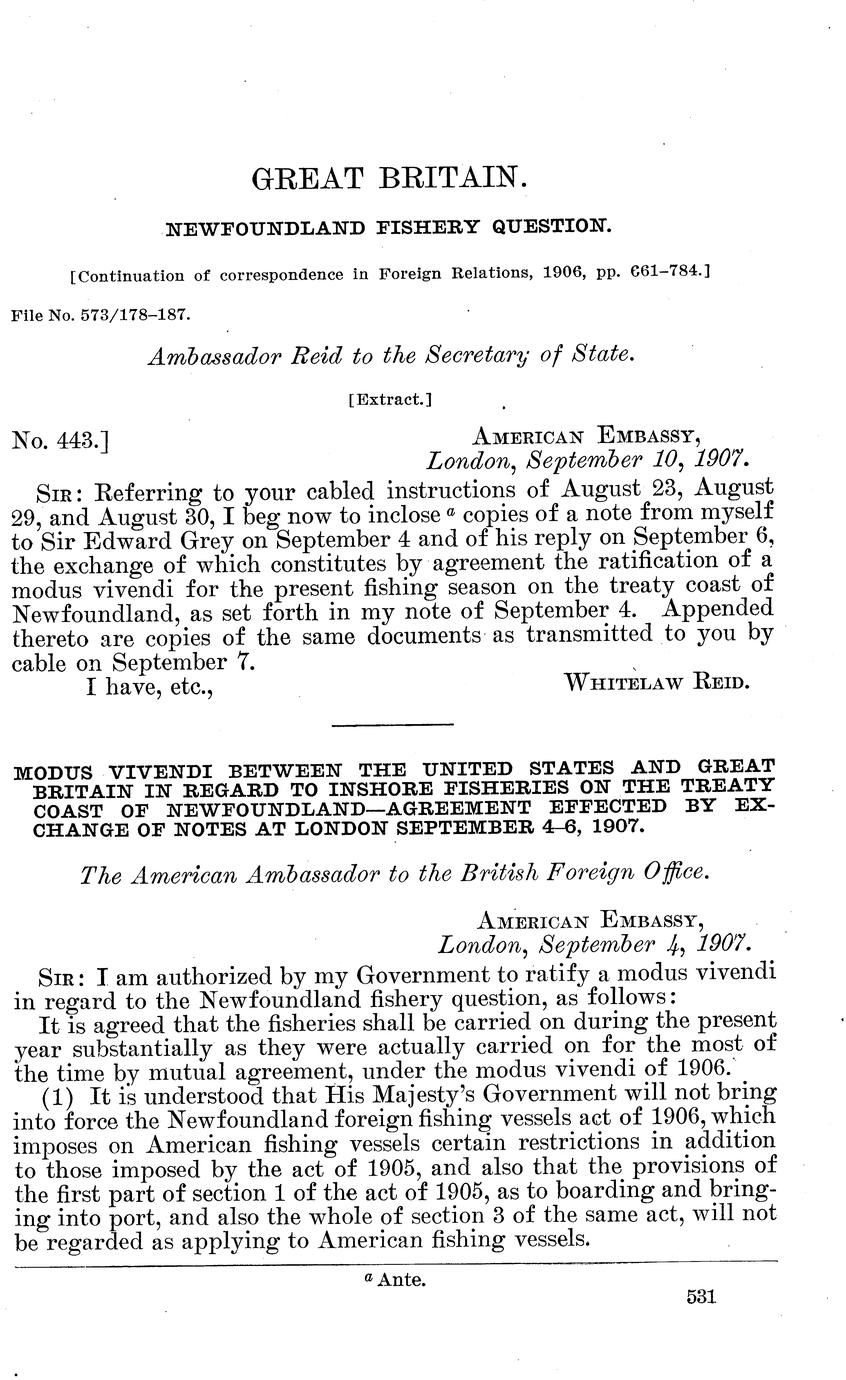 GREAT BRITAIN.

NEWFOUNDLAND FISHERY QUESTION.

[Continuation of correspondence in Foreign Relations, 1906, pp. 661–784.]

File No. 573/178–187.

Ambassador Reid to the Secretary of State.

[Extract.]

No. 443.] AMERICAN EMBASSY, London, September 10, 1907.

SIR: Referring to your cabled instructions of August 23, August 29, and August 30, I beg now to inclose $^a$ copies of a note from myself to Sir Edward Grey on September 4 and of his reply on September 6, the exchange of which constitutes by agreement the ratification of a modus vivendi for the present fishing season on the treaty coast of Newfoundland, as set forth in my note of September 4. Appended thereto are copies of the same documents as transmitted to you by cable on September 7.

I have, etc., WHITELAW REID.

MODUS VIVENDI BETWEEN THE UNITED STATES AND GREAT BRITAIN IN REGARD TO INSHORE FISHERIES ON THE TREATY COAST OF NEWFOUNDLAND—AGREEMENT EFFECTED BY EXCHANGE OF NOTES AT LONDON SEPTEMBER 4–6, 1907.

The American Ambassador to the British Foreign Office.

AMERICAN EMBASSY, London, September 4, 1907.

SIR: I am authorized by my Government to ratify a modus vivendi in regard to the Newfoundland fishery question, as follows:

It is agreed that the fisheries shall be carried on during the present year substantially as they were actually carried on for the most of the time by mutual agreement, under the modus vivendi of 1906.

(1) It is understood that His Majesty's Government will not bring into force the Newfoundland foreign fishing vessels act of 1906, which imposes on American fishing vessels certain restrictions in addition to those imposed by the act of 1905, and also that the provisions of the first part of section 1 of the act of 1905, as to boarding and bringing into port, and also the whole of section 3 of the same act, will not be regarded as applying to American fishing vessels.

$^a$ Ante.

531